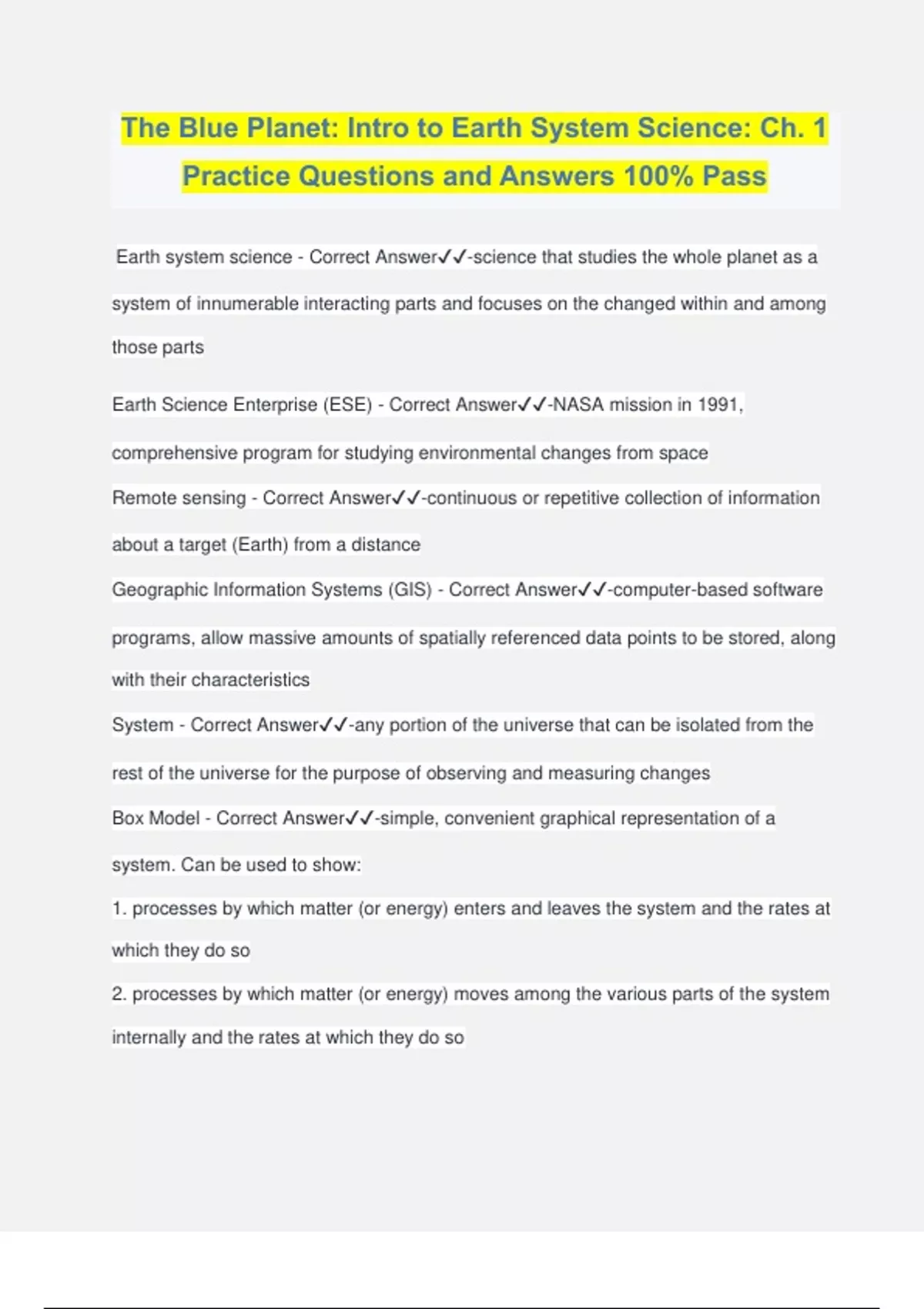 The Blue Planet: Intro to Earth System Science: Ch. 1 Practice Questions and Answers 100% Pass

Earth system science - Correct Answer✓✓-science that studies the whole planet as a system of innumerable interacting parts and focuses on the changed within and among those parts

Earth Science Enterprise (ESE) - Correct Answer✓✓-NASA mission in 1991, comprehensive program for studying environmental changes from space

Remote sensing - Correct Answer✓✓-continuous or repetitive collection of information about a target (Earth) from a distance

Geographic Information Systems (GIS) - Correct Answer✓✓-computer-based software programs, allow massive amounts of spatially referenced data points to be stored, along with their characteristics

System - Correct Answer✓✓-any portion of the universe that can be isolated from the rest of the universe for the purpose of observing and measuring changes

Box Model - Correct Answer✓✓-simple, convenient graphical representation of a system. Can be used to show:

1. processes by which matter (or energy) enters and leaves the system and the rates at which they do so

2. processes by which matter (or energy) moves among the various parts of the system internally and the rates at which they do so